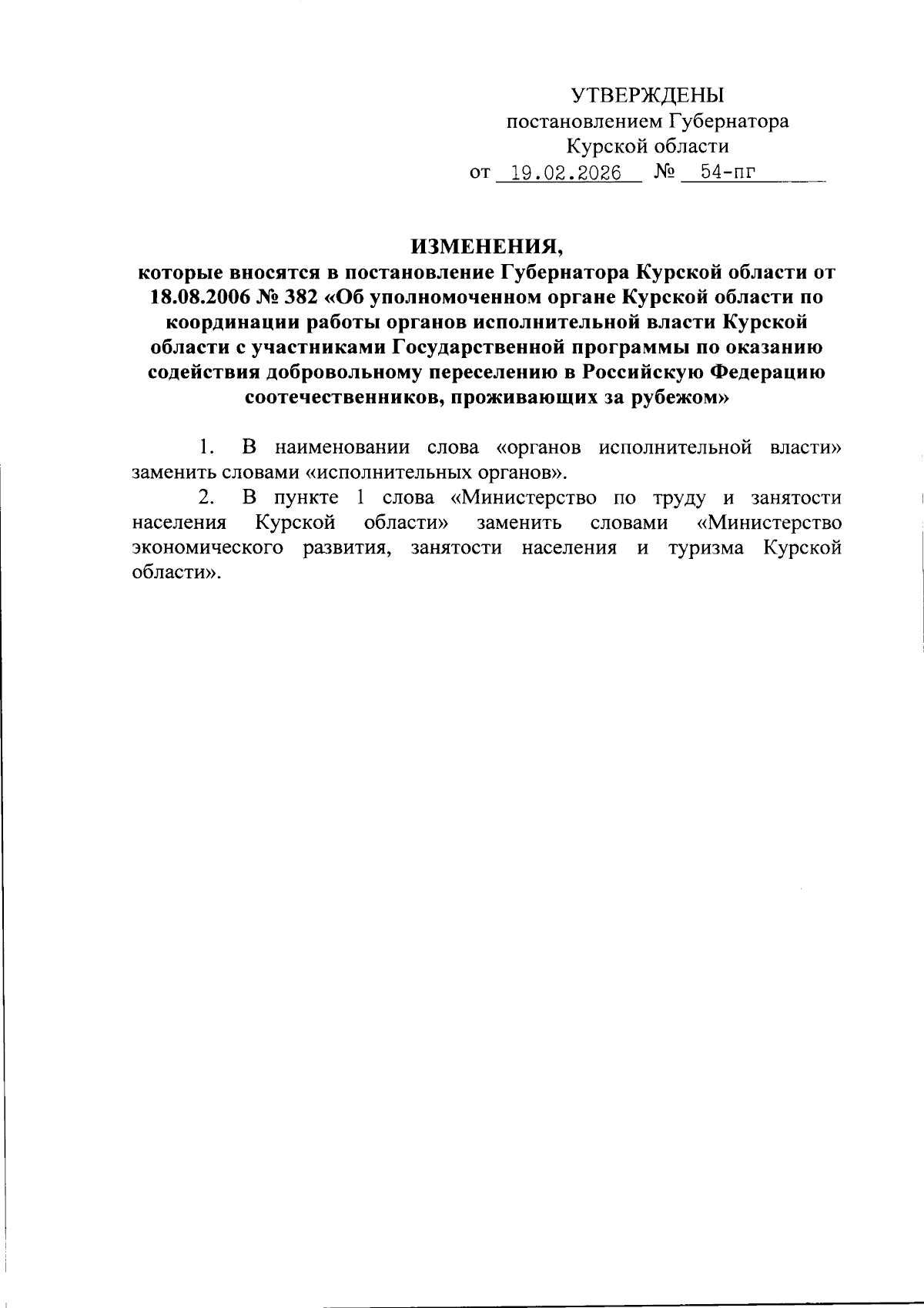 УТВЕРЖДЕНЫ
постановлением Губернатора
Курской области
от 19.02.2026 № 54-пг

ИЗМЕНЕНИЯ,
которые вносятся в постановление Губернатора Курской области от 18.08.2006 № 382 «Об уполномоченном органе Курской области по координации работы органов исполнительной власти Курской области с участниками Государственной программы по оказанию содействия добровольному переселению в Российскую Федерацию соотечественников, проживающих за рубежом»

1. В наименовании слова «органов исполнительной власти» заменить словами «исполнительных органов».

2. В пункте 1 слова «Министерство по труду и занятости населения Курской области» заменить словами «Министерство экономического развития, занятости населения и туризма Курской области».